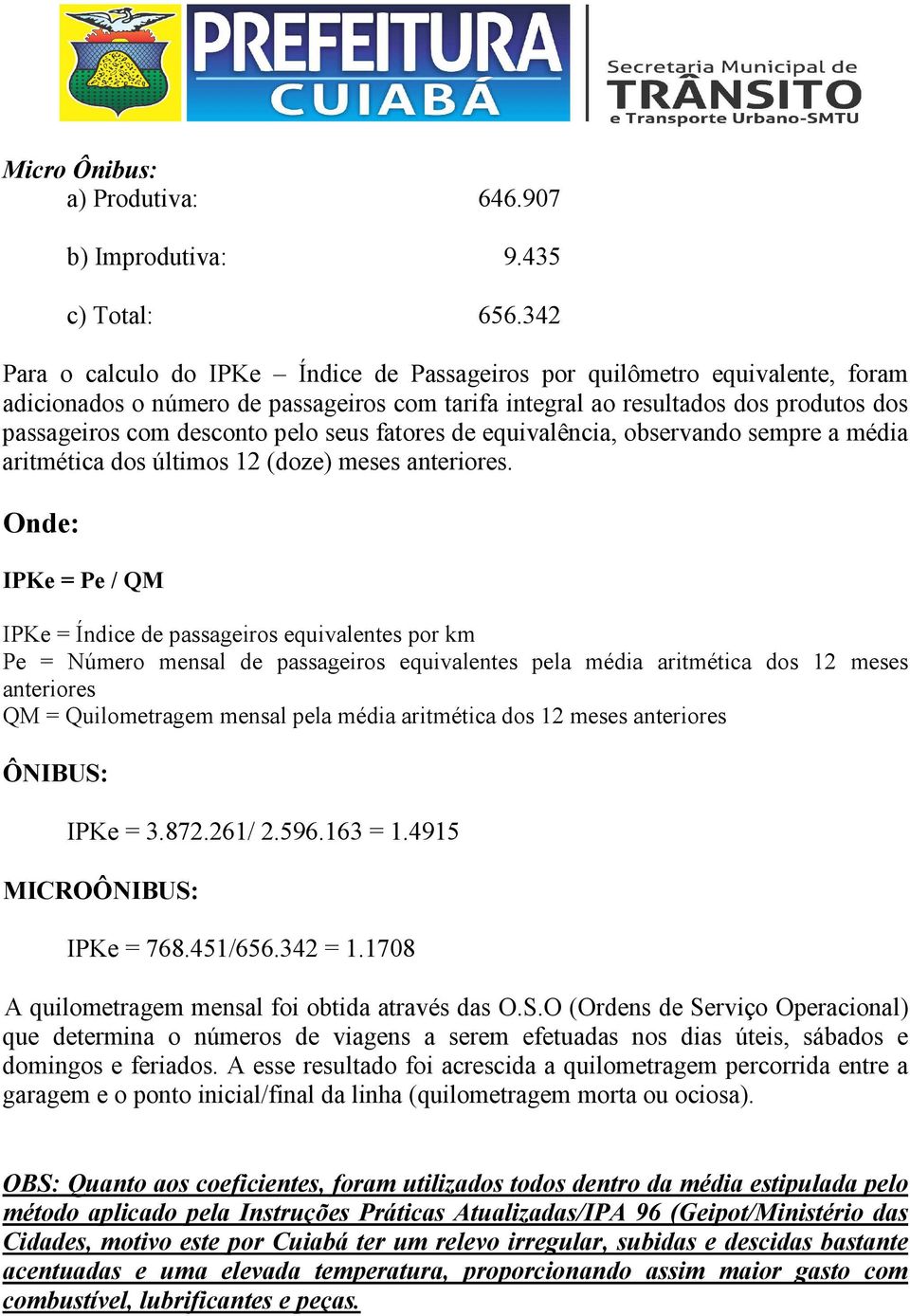 PREFEITURA CUIABÁ

Secretaria Municipal de TRÂNSITO e Transporte Urbano-SMTU

Micro Ônibus:
a) Produtiva: 646.907
b) Improdutiva: 9.435
c) Total: 656.342

Para o calculo do IPKe – Índice de Passageiros por quilômetro equivalente, foram adicionados o número de passageiros com tarifa integral ao resultados dos produtos dos passageiros com desconto pelo seus fatores de equivalência, observando sempre a média aritmética dos últimos 12 (doze) meses anteriores.

Onde:

IPKe = Pe / QM

IPKe = Índice de passageiros equivalentes por km
Pe = Número mensal de passageiros equivalentes pela média aritmética dos 12 meses anteriores
QM = Quilometragem mensal pela média aritmética dos 12 meses anteriores

ÔNIBUS:

IPKe = 3.872.261/ 2.596.163 = 1.4915

MICROÔNIBUS:

IPKe = 768.451/656.342 = 1.1708

A quilometragem mensal foi obtida através das O.S.O (Ordens de Serviço Operacional) que determina o números de viagens a serem efetuadas nos dias úteis, sábados e domingos e feriados. A esse resultado foi acrescida a quilometragem percorrida entre a garagem e o ponto inicial/final da linha (quilometragem morta ou ociosa).

OBS: Quanto aos coeficientes, foram utilizados todos dentro da média estipulada pelo método aplicado pela Instruções Práticas Atualizadas/IPA 96 (Geipot/Ministério das Cidades, motivo este por Cuiabá ter um relevo irregular, subidas e descidas bastante acentuadas e uma elevada temperatura, proporcionando assim maior gasto com combustível, lubrificantes e peças.